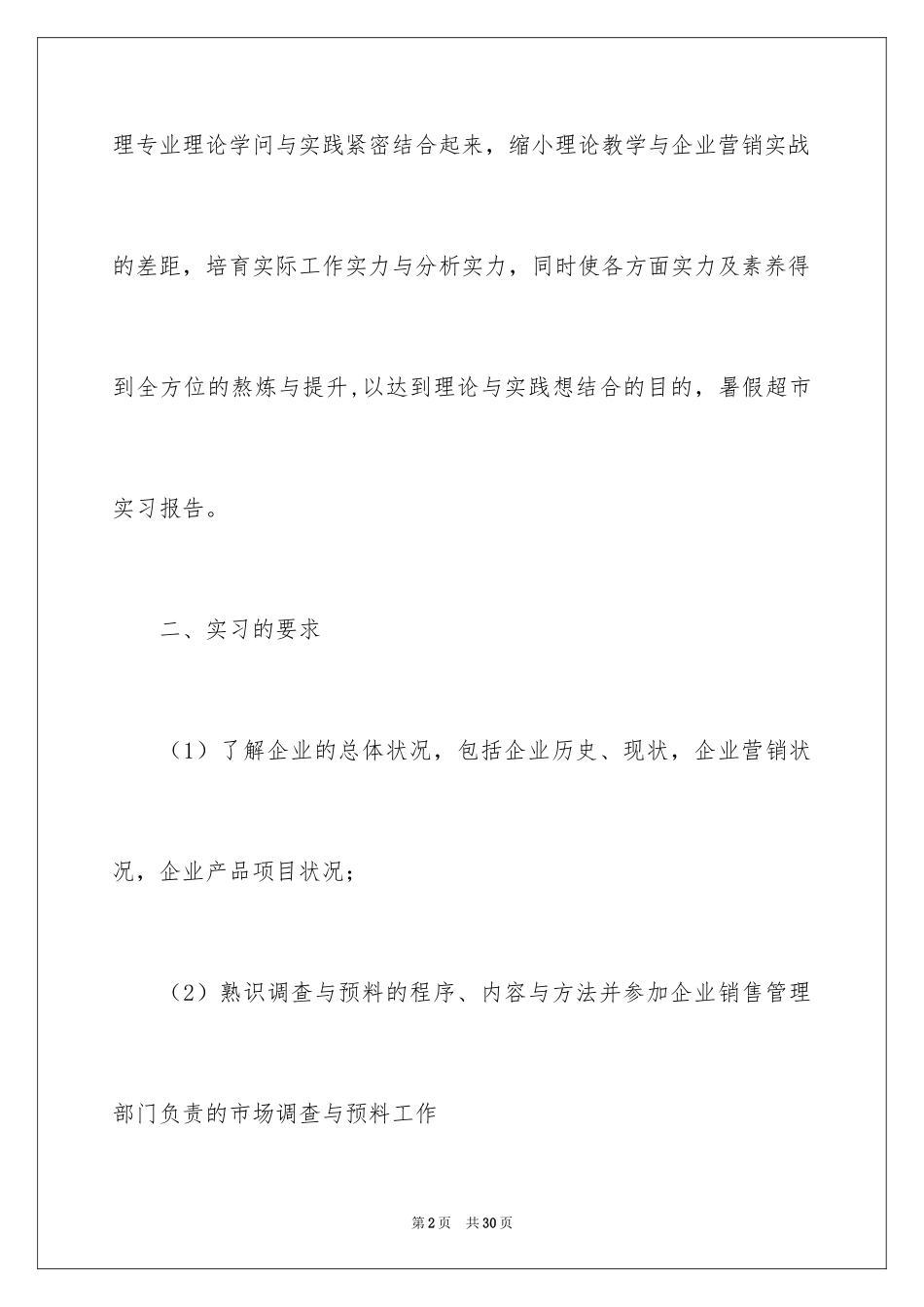 理专业理论学问与实践紧密结合起来，缩小理论教学与企业营销实战的差距，培育实际工作实力与分析实力，同时使各方面实力及素养得到全方位的熬炼与提升,以达到理论与实践想结合的目的，暑假超市实习报告。

二、实习的要求

（1）了解企业的总体状况，包括企业历史、现状，企业营销状况，企业产品项目状况；

（2）熟识调查与预料的程序、内容与方法并参加企业销售管理部门负责的市场调查与预料工作

第2页　共30页